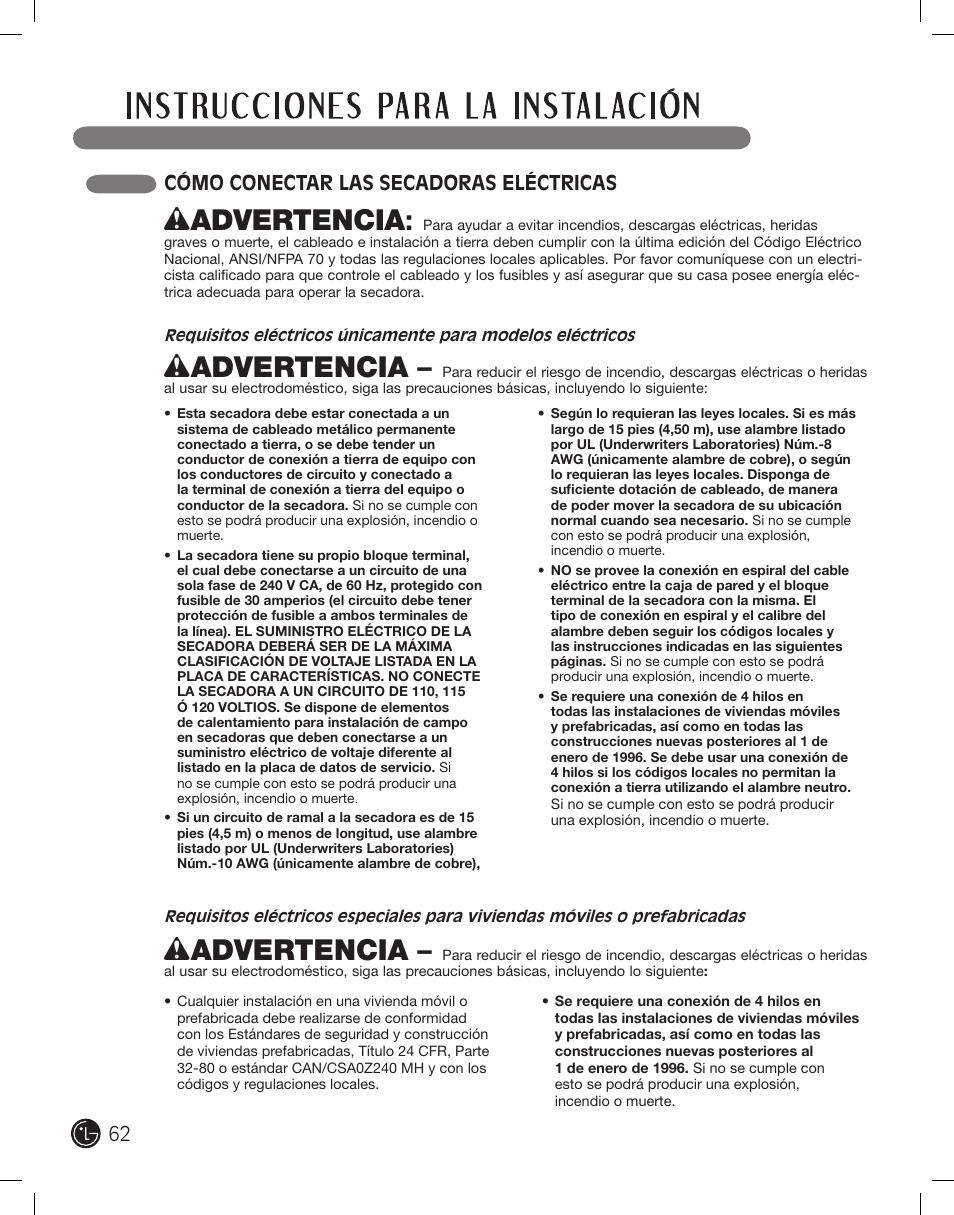 INSTRUCCIONES PARA LA INSTALACIÓN

CÓMO CONECTAR LAS SECADORAS ELÉCTRICAS

ADVERTENCIA: Para ayudar a evitar incendios, descargas eléctricas, heridas graves o muerte, el cableado e instalación a tierra deben cumplir con la última edición del Código Eléctrico Nacional, ANSI/NFPA 70 y todas las regulaciones locales aplicables. Por favor comuníquese con un electricista calificado para que controle el cableado y los fusibles y así asegurar que su casa posee energía eléctrica adecuada para operar la secadora.

Requisitos eléctricos únicamente para modelos eléctricos

ADVERTENCIA – Para reducir el riesgo de incendio, descargas eléctricas o heridas al usar su electrodoméstico, siga las precauciones básicas, incluyendo lo siguiente:

• Esta secadora debe estar conectada a un sistema de cableado metálico permanente conectado a tierra, o se debe tender un conductor de conexión a tierra de equipo con los conductores de circuito y conectado a la terminal de conexión a tierra del equipo o conductor de la secadora. Si no se cumple con esto se podrá producir una explosión, incendio o muerte.

• La secadora tiene su propio bloque terminal, el cual debe conectarse a un circuito de una sola fase de 240 V CA, de 60 Hz, protegido con fusible de 30 amperios (el circuito debe tener protección de fusible a ambos terminales de la línea). EL SUMINISTRO ELÉCTRICO DE LA SECADORA DEBERÁ SER DE LA MÁXIMA CLASIFICACIÓN DE VOLTAJE LISTADA EN LA PLACA DE CARACTERÍSTICAS. NO CONECTE LA SECADORA A UN CIRCUITO DE 110, 115 Ó 120 VOLTIOS. Se dispone de elementos de calentamiento para instalación de campo en secadoras que deben conectarse a un suministro eléctrico de voltaje diferente al listado en la placa de datos de servicio. Si no se cumple con esto se podrá producir una explosión, incendio o muerte.

• Si un circuito de ramal a la secadora es de 15 pies (4,5 m) o menos de longitud, use alambre listado por UL (Underwriters Laboratories) Núm.-10 AWG (únicamente alambre de cobre),

• Según lo requieran las leyes locales. Si es más largo de 15 pies (4,50 m), use alambre listado por UL (Underwriters Laboratories) Núm.-8 AWG (únicamente alambre de cobre), o según lo requieran las leyes locales. Disponga de suficiente dotación de cableado, de manera de poder mover la secadora de su ubicación normal cuando sea necesario. Si no se cumple con esto se podrá producir una explosión, incendio o muerte.

• NO se provee la conexión en espiral del cable eléctrico entre la caja de pared y el bloque terminal de la secadora con la misma. El tipo de conexión en espiral y el calibre del alambre deben seguir los códigos locales y las instrucciones indicadas en las siguientes páginas. Si no se cumple con esto se podrá producir una explosión, incendio o muerte.

• Se requiere una conexión de 4 hilos en todas las instalaciones de viviendas móviles y prefabricadas, así como en todas las construcciones nuevas posteriores al 1 de enero de 1996. Se debe usar una conexión de 4 hilos si los códigos locales no permitan la conexión a tierra utilizando el alambre neutro. Si no se cumple con esto se podrá producir una explosión, incendio o muerte.

Requisitos eléctricos especiales para viviendas móviles o prefabricadas

ADVERTENCIA – Para reducir el riesgo de incendio, descargas eléctricas o heridas al usar su electrodoméstico, siga las precauciones básicas, incluyendo lo siguiente:

• Cualquier instalación en una vivienda móvil o prefabricada debe realizarse de conformidad con los Estándares de seguridad y construcción de viviendas prefabricadas, Título 24 CFR, Parte 32-80 o estándar CAN/CSA0Z240 MH y con los códigos y regulaciones locales.

• Se requiere una conexión de 4 hilos en todas las instalaciones de viviendas móviles y prefabricadas, así como en todas las construcciones nuevas posteriores al 1 de enero de 1996. Si no se cumple con esto se podrá producir una explosión, incendio o muerte.

62